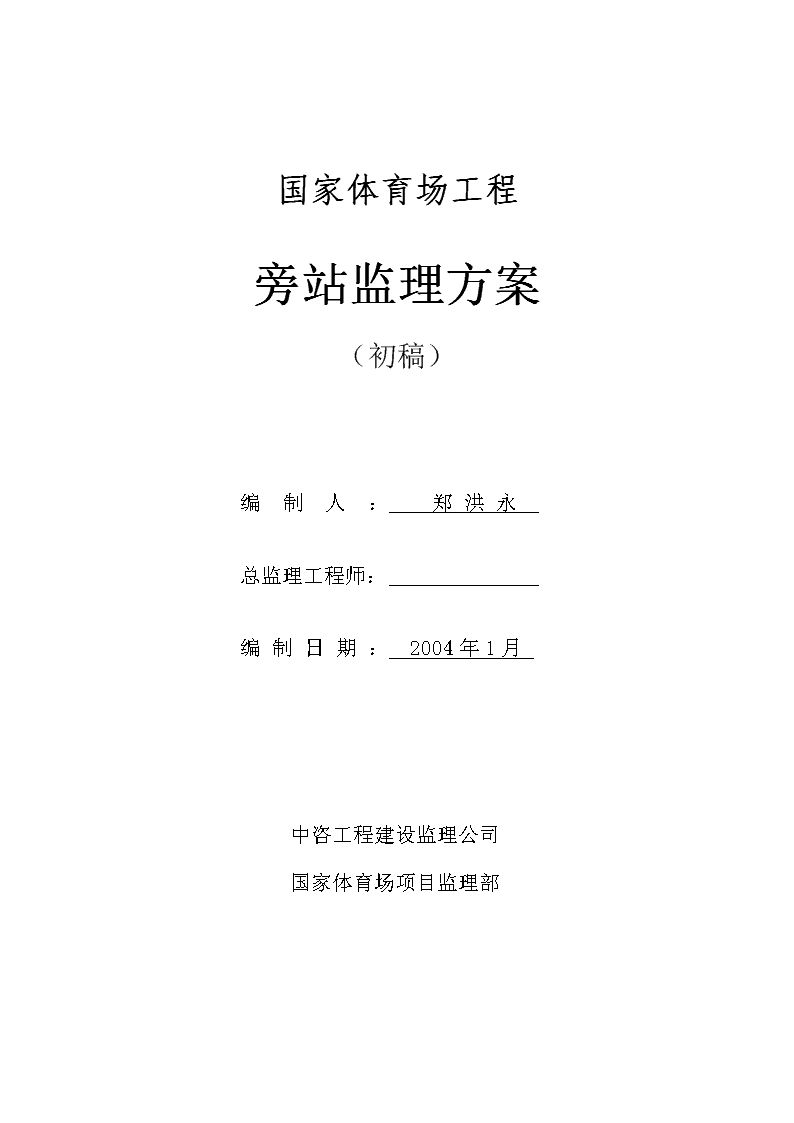 国家体育场工程

旁站监理方案

（初稿）

编 制 人 ： 郑 洪 永

总监理工程师：

编 制 日 期 ： 2004 年 1 月

中咨工程建设监理公司

国家体育场项目监理部